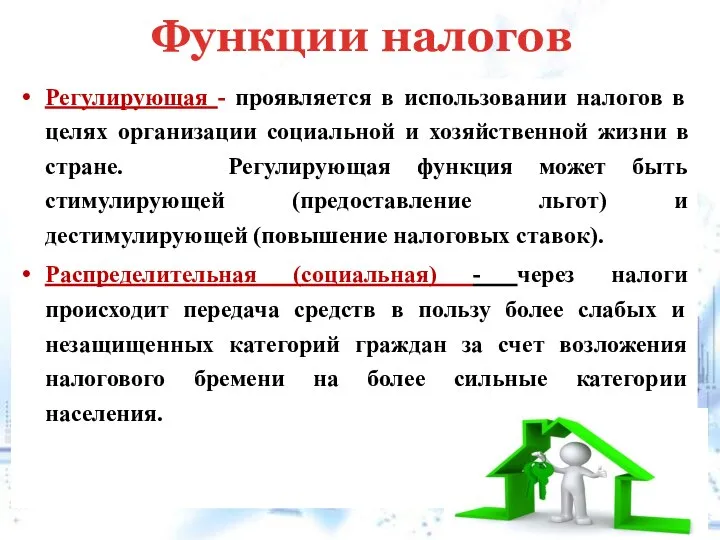 Функции налогов

• Регулирующая - проявляется в использовании налогов в целях организации социальной и хозяйственной жизни в стране. Регулирующая функция может быть стимулирующей (предоставление льгот) и дестимулирующей (повышение налоговых ставок).

• Распределительная (социальная) - через налоги происходит передача средств в пользу более слабых и незащищенных категорий граждан за счет возложения налогового бремени на более сильные категории населения.